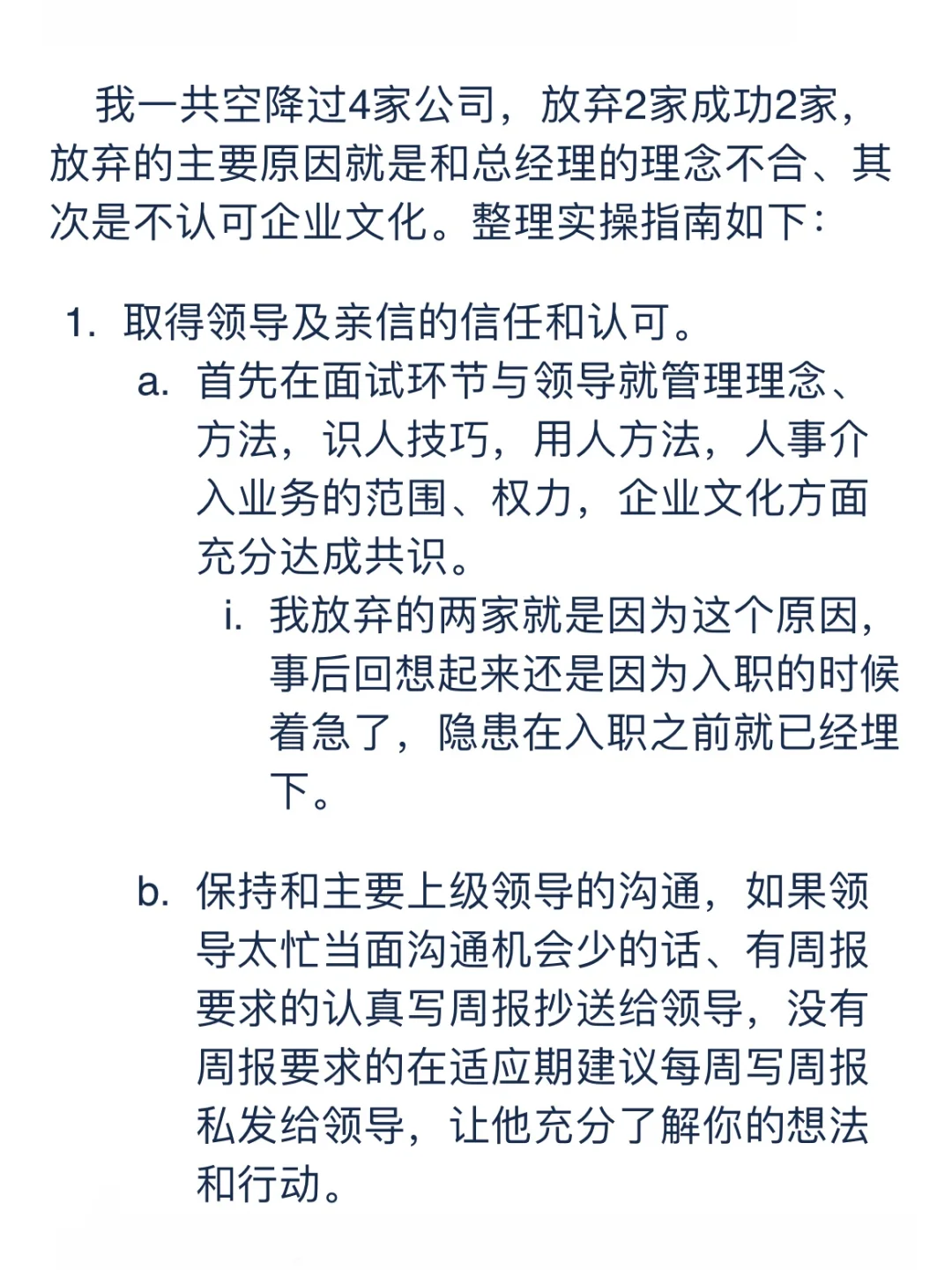 我一共空降过4家公司，放弃2家成功2家，放弃的主要原因就是和总经理的理念不合、其次是不认可企业文化。整理实操指南如下：

1. 取得领导及亲信的信任和认可。

a. 首先在面试环节与领导就管理理念、方法，识人技巧，用人方法，人事介入业务的范围、权力，企业文化方面充分达成共识。

i. 我放弃的两家就是因为这个原因，事后回想起来还是因为入职的时候着急了，隐患在入职之前就已经埋下。

b. 保持和主要上级领导的沟通，如果领导太忙当面沟通机会少的话、有周报要求的认真写周报抄送给领导，没有周报要求的在适应期建议每周写周报私发给领导，让他充分了解你的想法和行动。